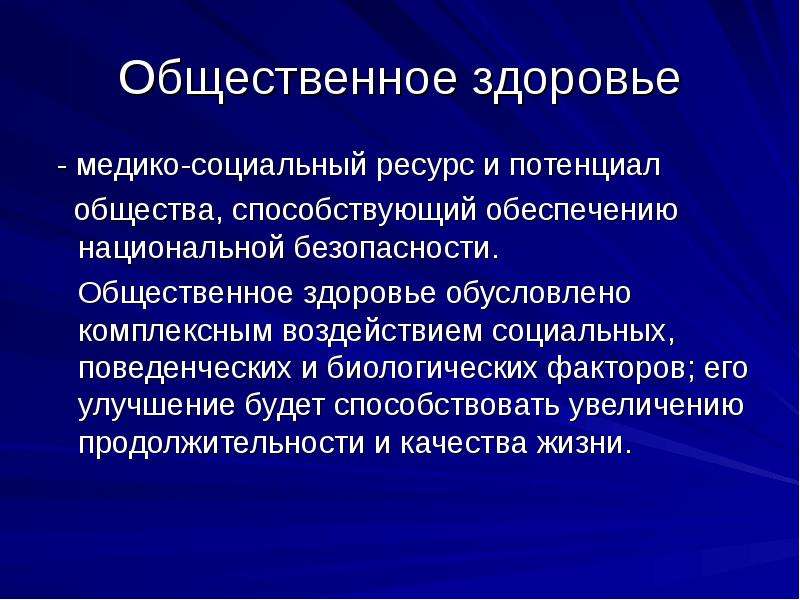 Общественное здоровье

- медико-социальный ресурс и потенциал общества, способствующий обеспечению национальной безопасности.

Общественное здоровье обусловлено комплексным воздействием социальных, поведенческих и биологических факторов; его улучшение будет способствовать увеличению продолжительности и качества жизни.